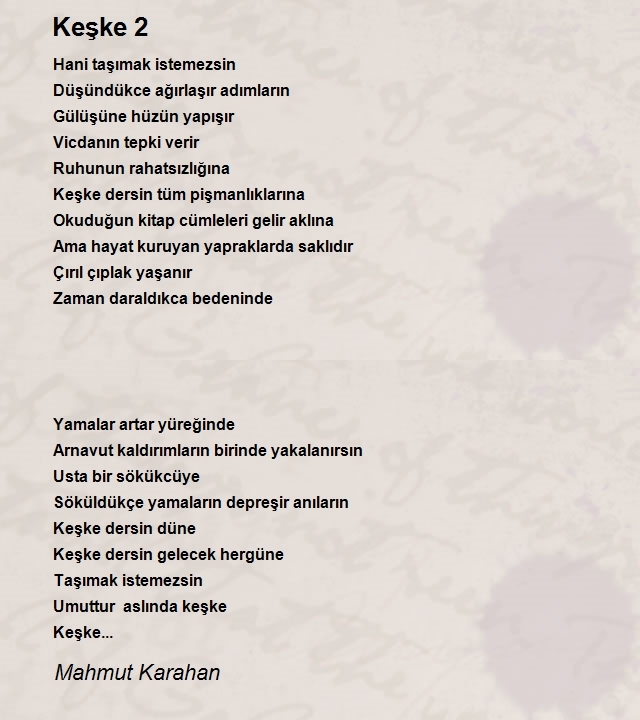 Keşke 2

Hani taşımak istemezsin
Düşündükce ağırlaşır adımların
Gülüşüne hüzün yapışır
Vicdanın tepki verir
Ruhunun rahatsızlığına
Keşke dersin tüm pişmanlıklarına
Okuduğun kitap cümleleri gelir aklına
Ama hayat kuruyan yapraklarda saklıdır
Çırıl çıplak yaşanır
Zaman daraldıkca bedeninde

Yamalar artar yüreğinde
Arnavut kaldırımların birinde yakalanırsın
Usta bir sökükcüye
Söküldükçe yamaların depreşir anıların
Keşke dersin düne
Keşke dersin gelecek hergüne
Taşımak istemezsin
Umuttur aslında keşke
Keşke...

Mahmut Karahan